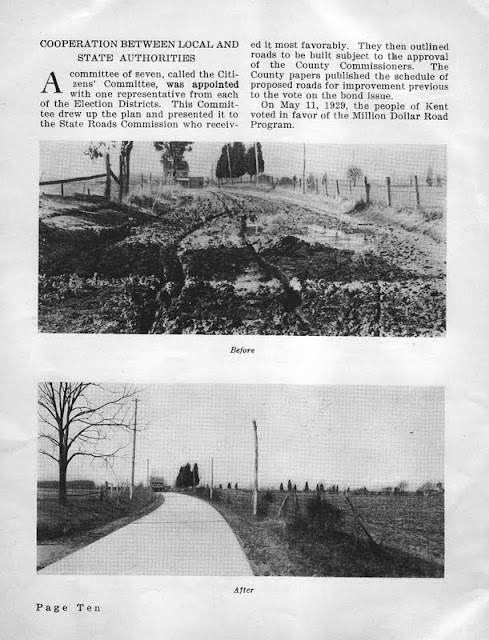 COOPERATION BETWEEN LOCAL AND STATE AUTHORITIES

A committee of seven, called the Citizens' Committee, was appointed with one representative from each of the Election Districts. This Committee drew up the plan and presented it to the State Roads Commission who received it most favorably. They then outlined roads to be built subject to the approval of the County Commissioners. The County papers published the schedule of proposed roads for improvement previous to the vote on the bond issue.

On May 11, 1929, the people of Kent voted in favor of the Million Dollar Road Program.

Before

After

Page Ten